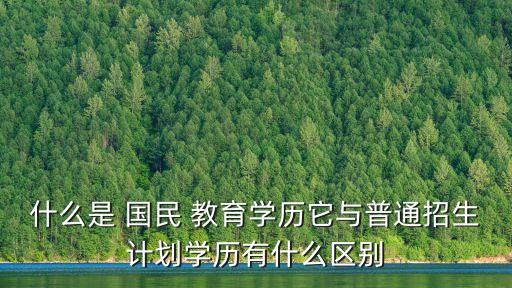 什么是 国民 教育学历它与普通招生计划学历有什么区别